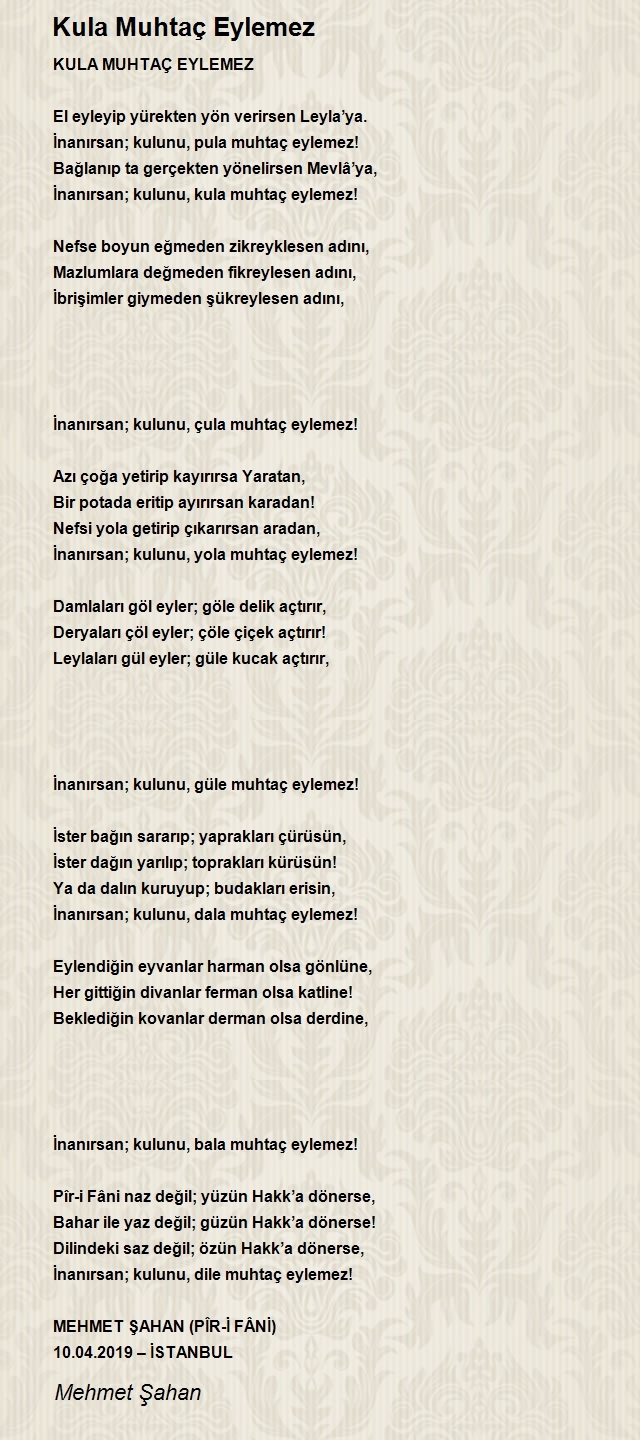 Kula Muhtaç Eylemez

KULA MUHTAÇ EYLEMEZ

El eyleyip yürekten yön verirsen Leyla'ya.
İnanırsan; kulunu, pula muhtaç eylemez!
Bağlanıp ta gerçekten yönelirsen Mevlâ'ya,
İnanırsan; kulunu, kula muhtaç eylemez!

Nefse boyun eğmeden zikreyklesen adını,
Mazlumlara değmeden fikreylesen adını,
İbrişimler giymeden şükreylesen adını,

İnanırsan; kulunu, çula muhtaç eylemez!

Azı çoğa yetirip kayırırsa Yaratan,
Bir potada eritip ayırırsan karadan!
Nefsi yola getirip çıkarırsan aradan,
İnanırsan; kulunu, yola muhtaç eylemez!

Damlaları göl eyler; göle delik açtırır,
Deryaları çöl eyler; çöle çiçek açtırır!
Leylaları gül eyler; güle kucak açtırır,

İnanırsan; kulunu, güle muhtaç eylemez!

İster bağın sararıp; yaprakları çürüsün,
İster dağın yarılıp; toprakları kürüsün!
Ya da dalın kuruyup; budakları erisin,
İnanırsan; kulunu, dala muhtaç eylemez!

Eylendiğin eyvanlar harman olsa gönlüne,
Her gittiğin divanlar ferman olsa katline!
Beklediğin kovanlar derman olsa derdine,

İnanırsan; kulunu, bala muhtaç eylemez!

Pîr-i Fâni naz değil; yüzün Hakk'a dönerse,
Bahar ile yaz değil; güzün Hakk'a dönerse!
Dilindeki saz değil; özün Hakk'a dönerse,
İnanırsan; kulunu, dile muhtaç eylemez!

MEHMET ŞAHAN (PÎR-İ FÂNİ)
10.04.2019 – İSTANBUL

Mehmet Şahan